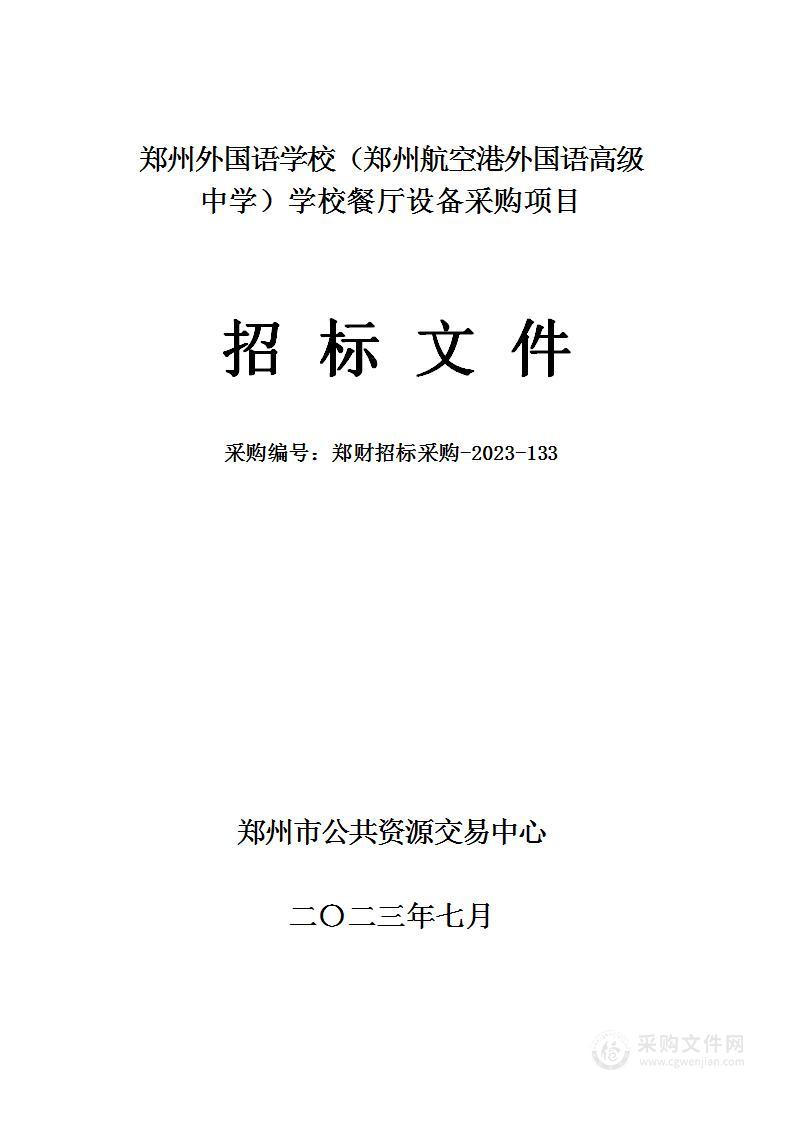 郑州外国语学校（郑州航空港外国语高级中学）学校餐厅设备采购项目

招 标 文 件

采购编号：郑财招标采购-2023-133

郑州市公共资源交易中心

二〇二三年七月

采购文件网
www.cgwenjian.com